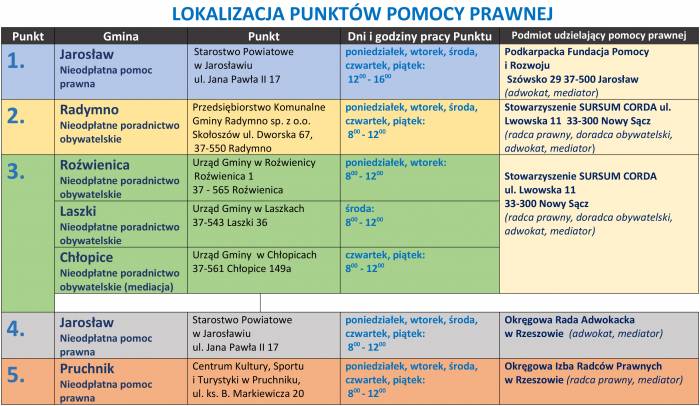 LOKALIZACJA PUNKTÓW POMOCY PRAWNEJ

| Punkt | Gmina | Punkt | Dni i godziny pracy Punktu | Podmiot udzielający pomocy prawnej |
|---|---|---|---|---|
| 1. | Jarosław Nieodpłatna pomoc prawna | Starostwo Powiatowe w Jarosławiu ul. Jana Pawła II 17 | poniedziałek, wtorek, środa, czwartek, piątek: $12^{00}$ - $16^{00}$ | Podkarpacka Fundacja Pomocy i Rozwoju Szówsko 29 37-500 Jarosław (adwokat, mediator) |
| 2. | Radymno Nieodpłatne poradnictwo obywatelskie | Przedsiębiorstwo Komunalne Gminy Radymno sp. z o.o. Skołoszów ul. Dworska 67, 37-550 Radymno | poniedziałek, wtorek, środa, czwartek, piątek: $8^{00}$ - $12^{00}$ | Stowarzyszenie SURSUM CORDA ul. Lwowska 11 33-300 Nowy Sącz (radca prawny, doradca obywatelski, adwokat, mediator) |
| 3. | Roźwienica Nieodpłatne poradnictwo obywatelskie | Urząd Gminy w Roźwienicy Roźwienica 1 37 - 565 Roźwienica | poniedziałek, wtorek: $8^{00}$ - $12^{00}$ | Stowarzyszenie SURSUM CORDA ul. Lwowska 11 33-300 Nowy Sącz (radca prawny, doradca obywatelski, adwokat, mediator) |
| | Laszki Nieodpłatne poradnictwo obywatelskie | Urząd Gminy w Laszkach 37-543 Laszki 36 | środa: $8^{00}$ - $12^{00}$ | |
| | Chłopice Nieodpłatne poradnictwo obywatelskie (mediacja) | Urząd Gminy w Chłopicach 37-561 Chłopice 149a | czwartek, piątek: $8^{00}$ - $12^{00}$ | |
| 4. | Jarosław Nieodpłatna pomoc prawna | Starostwo Powiatowe w Jarosławiu ul. Jana Pawła II 17 | poniedziałek, wtorek, środa, czwartek, piątek: $8^{00}$ - $12^{00}$ | Okręgowa Rada Adwokacka w Rzeszowie (adwokat, mediator) |
| 5. | Pruchnik Nieodpłatna pomoc prawna | Centrum Kultury, Sportu i Turystyki w Pruchniku, ul. ks. B. Markiewicza 20 | poniedziałek, wtorek, środa, czwartek, piątek: $8^{00}$ - $12^{00}$ | Okręgowa Izba Radców Prawnych w Rzeszowie (radca prawny, mediator) |